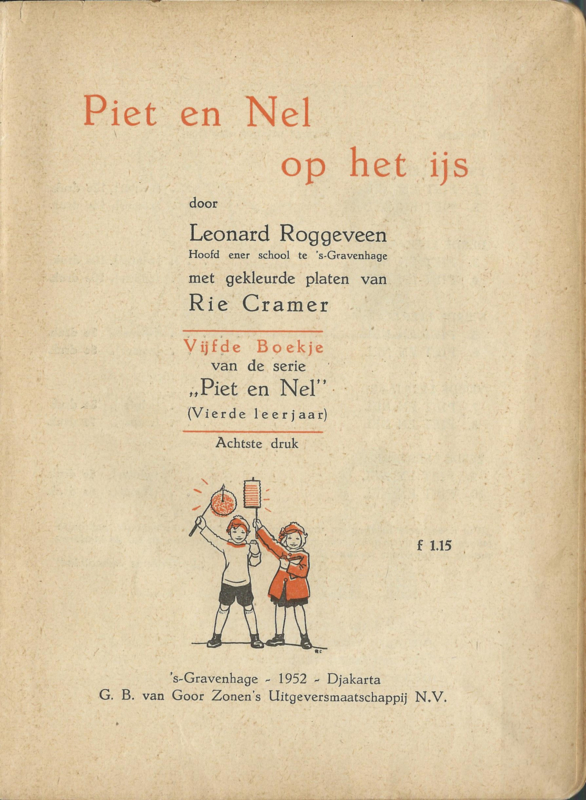 Piet en Nel
op het ijs

door

Leonard Roggeveen
Hoofd ener school te 's-Gravenhage
met gekleurde platen van
Rie Cramer

Vijfde Boekje
van de serie
„Piet en Nel"
(Vierde leerjaar)

Achtste druk

f 1.15

's-Gravenhage - 1952 - Djakarta
G. B. van Goor Zonen's Uitgeversmaatschappij N.V.